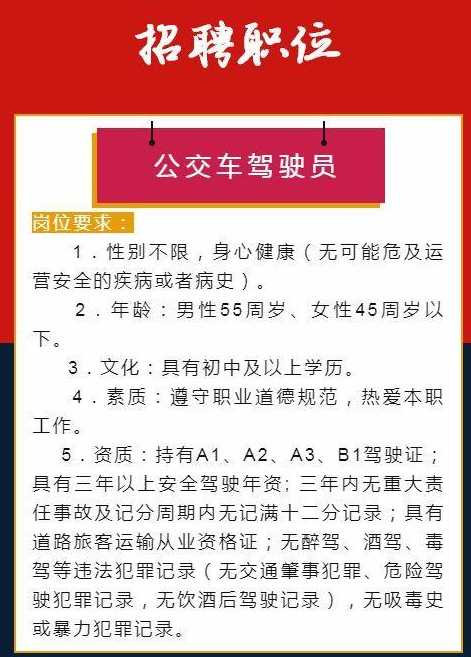 招聘职位

公交车驾驶员

岗位要求：

1．性别不限，身心健康（无可能危及运营安全的疾病或者病史）。

2．年龄：男性55周岁、女性45周岁以下。

3．文化：具有初中及以上学历。

4．素质：遵守职业道德规范，热爱本职工作。

5．资质：持有A1、A2、A3、B1驾驶证；具有三年以上安全驾驶年资；三年内无重大责任事故及记分周期内无记满十二分记录；具有道路旅客运输从业资格证；无醉驾、酒驾、毒驾等违法犯罪记录（无交通肇事犯罪、危险驾驶犯罪记录，无饮酒后驾驶记录），无吸毒史或暴力犯罪记录。